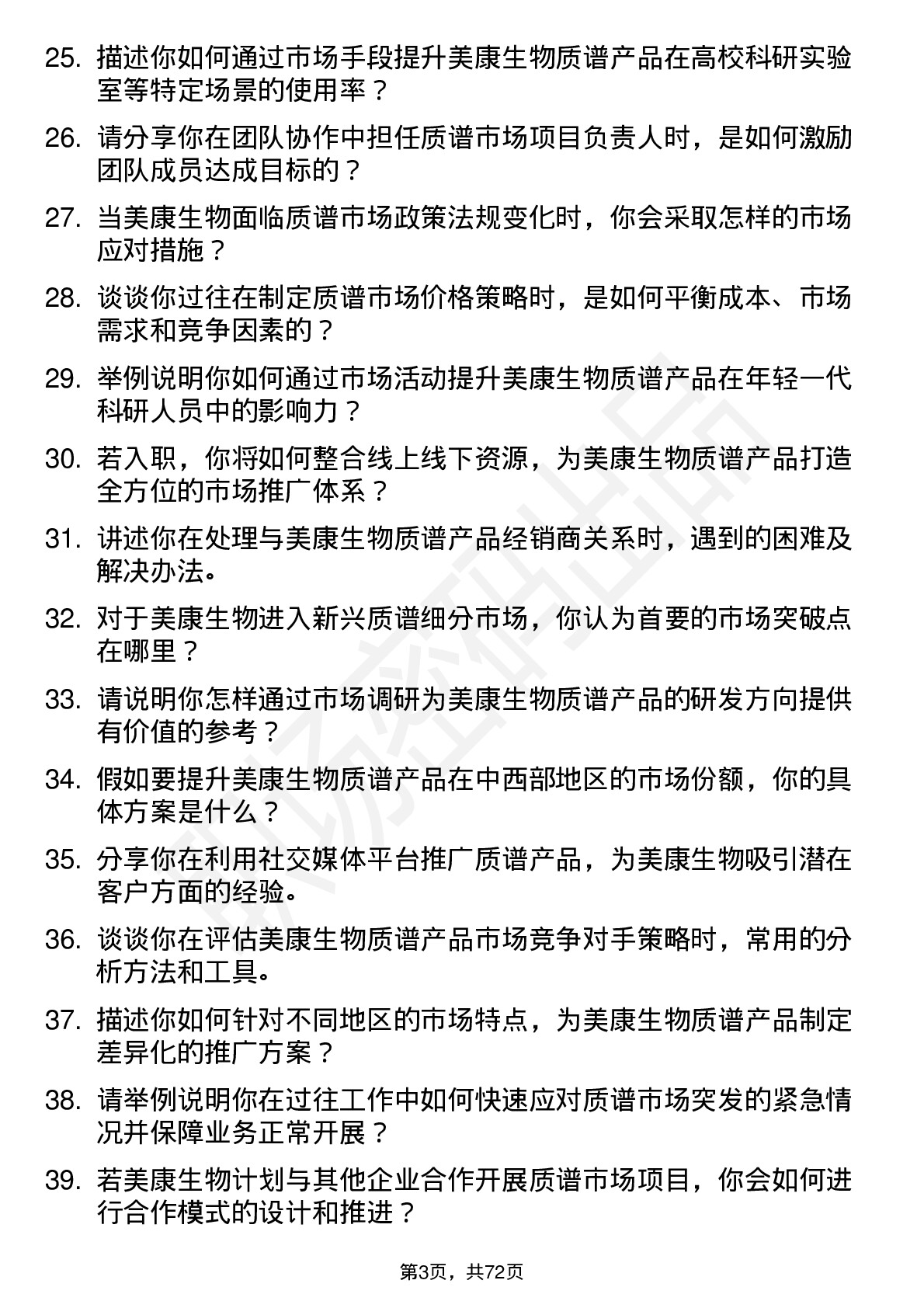 25. 描述你如何通过市场手段提升美康生物质谱产品在高校科研实验室等特定场景的使用率？

26. 请分享你在团队协作中担任质谱市场项目负责人时，是如何激励团队成员达成目标的？

27. 当美康生物面临质谱市场政策法规变化时，你会采取怎样的市场应对措施？

28. 谈谈你过往在制定质谱市场价格策略时，是如何平衡成本、市场需求和竞争因素的？

29. 举例说明你如何通过市场活动提升美康生物质谱产品在年轻一代科研人员中的影响力？

30. 若入职，你将如何整合线上线下资源，为美康生物质谱产品打造全方位的市场推广体系？

31. 讲述你在处理与美康生物质谱产品经销商关系时，遇到的困难及解决办法。

32. 对于美康生物进入新兴质谱细分市场，你认为首要的市场突破点在哪里？

33. 请说明你怎样通过市场调研为美康生物质谱产品的研发方向提供有价值的参考？

34. 假如要提升美康生物质谱产品在中西部地区的市场份额，你的具体方案是什么？

35. 分享你在利用社交媒体平台推广质谱产品，为美康生物吸引潜在客户方面的经验。

36. 谈谈你在评估美康生物质谱产品市场竞争对手策略时，常用的分析方法和工具。

37. 描述你如何针对不同地区的市场特点，为美康生物质谱产品制定差异化的推广方案？

38. 请举例说明你在过往工作中如何快速应对质谱市场突发的紧急情况并保障业务正常开展？

39. 若美康生物计划与其他企业合作开展质谱市场项目，你会如何进行合作模式的设计和推进？

第3页，共72页